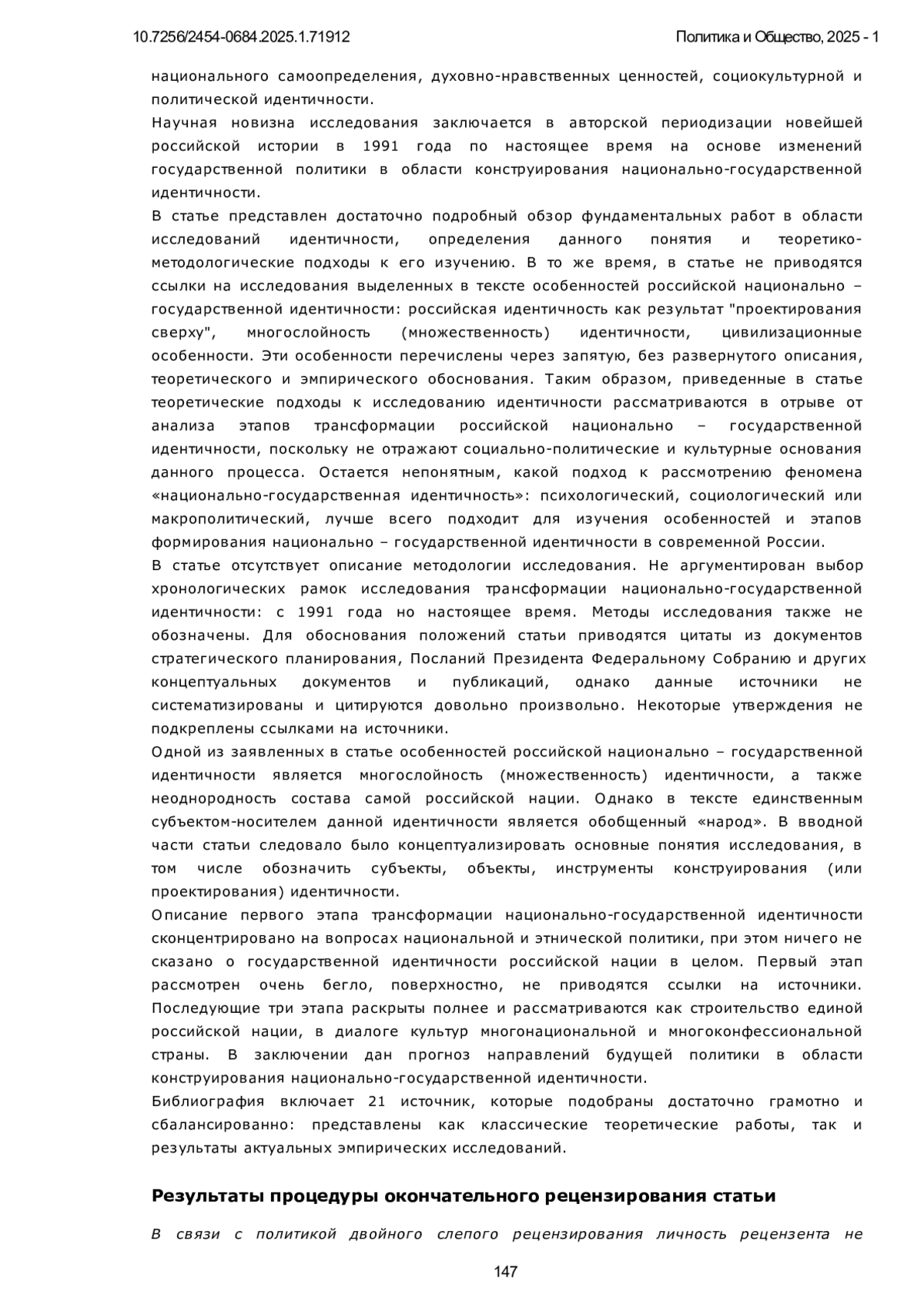 10.7256/2454-0684.2025.1.71912

Политика и Общество, 2025 - 1

национального самоопределения, духовно-нравственных ценностей, социокультурной и политической идентичности.

Научная новизна исследования заключается в авторской периодизации новейшей российской истории в 1991 года по настоящее время на основе изменений государственной политики в области конструирования национально-государственной идентичности.

В статье представлен достаточно подробный обзор фундаментальных работ в области исследований идентичности, определения данного понятия и теоретико-методологические подходы к его изучению. В то же время, в статье не приводятся ссылки на исследования выделенных в тексте особенностей российской национально – государственной идентичности: российская идентичность как результат "проектирования сверху", многослойность (множественность) идентичности, цивилизационные особенности. Эти особенности перечислены через запятую, без развернутого описания, теоретического и эмпирического обоснования. Таким образом, приведенные в статье теоретические подходы к исследованию идентичности рассматриваются в отрыве от анализа этапов трансформации российской национально – государственной идентичности, поскольку не отражают социально-политические и культурные основания данного процесса. Остается непонятным, какой подход к рассмотрению феномена «национально-государственная идентичность»: психологический, социологический или макрополитический, лучше всего подходит для изучения особенностей и этапов формирования национально – государственной идентичности в современной России.

В статье отсутствует описание методологии исследования. Не аргументирован выбор хронологических рамок исследования трансформации национально-государственной идентичности: с 1991 года но настоящее время. Методы исследования также не обозначены. Для обоснования положений статьи приводятся цитаты из документов стратегического планирования, Посланий Президента Федеральному Собранию и других концептуальных документов и публикаций, однако данные источники не систематизированы и цитируются довольно произвольно. Некоторые утверждения не подкреплены ссылками на источники.

Одной из заявленных в статье особенностей российской национально – государственной идентичности является многослойность (множественность) идентичности, а также неоднородность состава самой российской нации. Однако в тексте единственным субъектом-носителем данной идентичности является обобщенный «народ». В вводной части статьи следовало было концептуализировать основные понятия исследования, в том числе обозначить субъекты, объекты, инструменты конструирования (или проектирования) идентичности.

Описание первого этапа трансформации национально-государственной идентичности сконцентрировано на вопросах национальной и этнической политики, при этом ничего не сказано о государственной идентичности российской нации в целом. Первый этап рассмотрен очень бегло, поверхностно, не приводятся ссылки на источники. Последующие три этапа раскрыты полнее и рассматриваются как строительство единой российской нации, в диалоге культур многонациональной и многоконфессиональной страны. В заключении дан прогноз направлений будущей политики в области конструирования национально-государственной идентичности.

Библиография включает 21 источник, которые подобраны достаточно грамотно и сбалансированно: представлены как классические теоретические работы, так и результаты актуальных эмпирических исследований.

Результаты процедуры окончательного рецензирования статьи

В связи с политикой двойного слепого рецензирования личность рецензента не

147